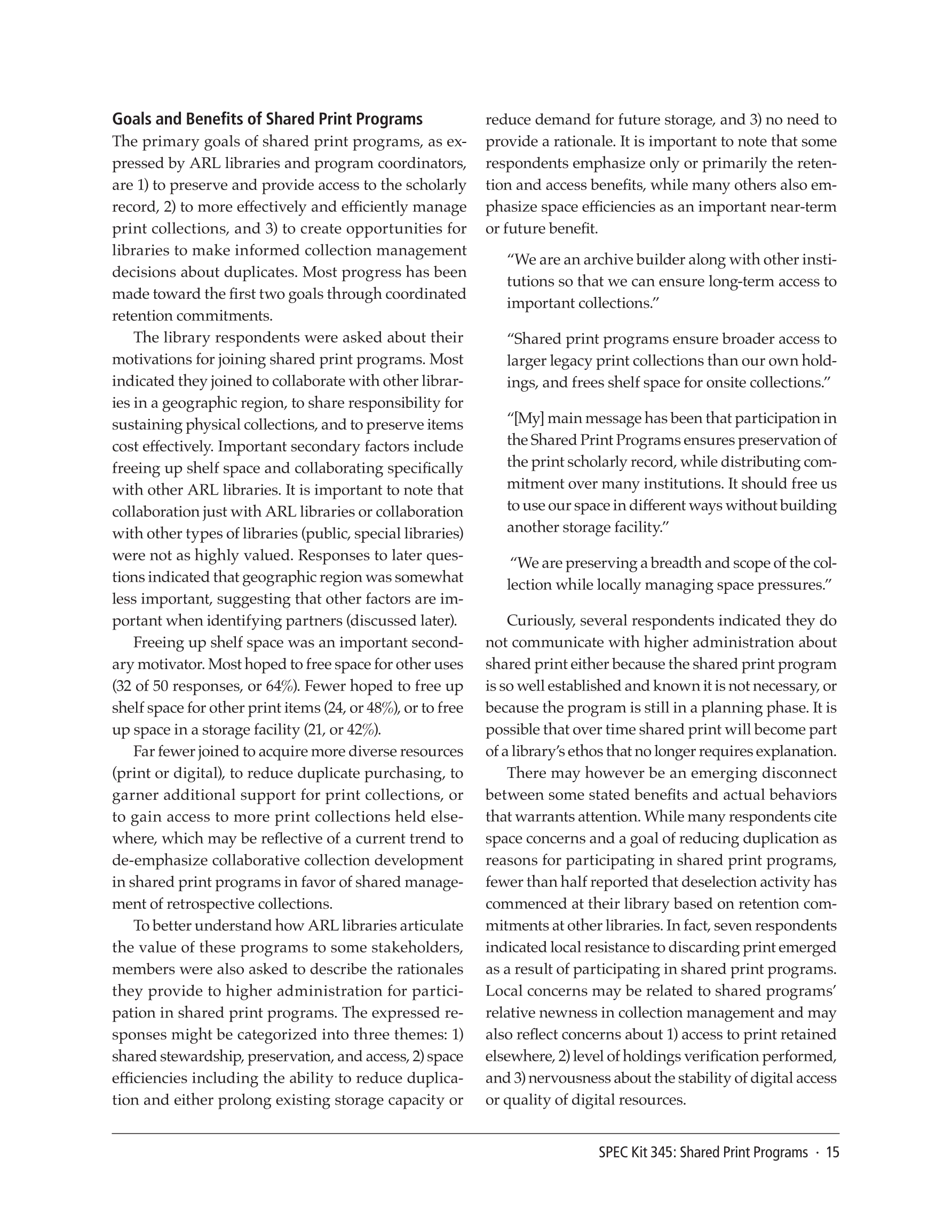 Goals and Benefits of Shared Print Programs

The primary goals of shared print programs, as expressed by ARL libraries and program coordinators, are 1) to preserve and provide access to the scholarly record, 2) to more effectively and efficiently manage print collections, and 3) to create opportunities for libraries to make informed collection management decisions about duplicates. Most progress has been made toward the first two goals through coordinated retention commitments.

The library respondents were asked about their motivations for joining shared print programs. Most indicated they joined to collaborate with other libraries in a geographic region, to share responsibility for sustaining physical collections, and to preserve items cost effectively. Important secondary factors include freeing up shelf space and collaborating specifically with other ARL libraries. It is important to note that collaboration just with ARL libraries or collaboration with other types of libraries (public, special libraries) were not as highly valued. Responses to later questions indicated that geographic region was somewhat less important, suggesting that other factors are important when identifying partners (discussed later).

Freeing up shelf space was an important secondary motivator. Most hoped to free space for other uses (32 of 50 responses, or 64%). Fewer hoped to free up shelf space for other print items (24, or 48%), or to free up space in a storage facility (21, or 42%).

Far fewer joined to acquire more diverse resources (print or digital), to reduce duplicate purchasing, to garner additional support for print collections, or to gain access to more print collections held elsewhere, which may be reflective of a current trend to de-emphasize collaborative collection development in shared print programs in favor of shared management of retrospective collections.

To better understand how ARL libraries articulate the value of these programs to some stakeholders, members were also asked to describe the rationales they provide to higher administration for participation in shared print programs. The expressed responses might be categorized into three themes: 1) shared stewardship, preservation, and access, 2) space efficiencies including the ability to reduce duplication and either prolong existing storage capacity or reduce demand for future storage, and 3) no need to provide a rationale. It is important to note that some respondents emphasize only or primarily the retention and access benefits, while many others also emphasize space efficiencies as an important near-term or future benefit.

“We are an archive builder along with other institutions so that we can ensure long-term access to important collections.”

“Shared print programs ensure broader access to larger legacy print collections than our own holdings, and frees shelf space for onsite collections.”

“[My] main message has been that participation in the Shared Print Programs ensures preservation of the print scholarly record, while distributing commitment over many institutions. It should free us to use our space in different ways without building another storage facility.”

“We are preserving a breadth and scope of the collection while locally managing space pressures.”

Curiously, several respondents indicated they do not communicate with higher administration about shared print either because the shared print program is so well established and known it is not necessary, or because the program is still in a planning phase. It is possible that over time shared print will become part of a library’s ethos that no longer requires explanation.

There may however be an emerging disconnect between some stated benefits and actual behaviors that warrants attention. While many respondents cite space concerns and a goal of reducing duplication as reasons for participating in shared print programs, fewer than half reported that deselection activity has commenced at their library based on retention commitments at other libraries. In fact, seven respondents indicated local resistance to discarding print emerged as a result of participating in shared print programs. Local concerns may be related to shared programs’ relative newness in collection management and may also reflect concerns about 1) access to print retained elsewhere, 2) level of holdings verification performed, and 3) nervousness about the stability of digital access or quality of digital resources.

SPEC Kit 345: Shared Print Programs · 15